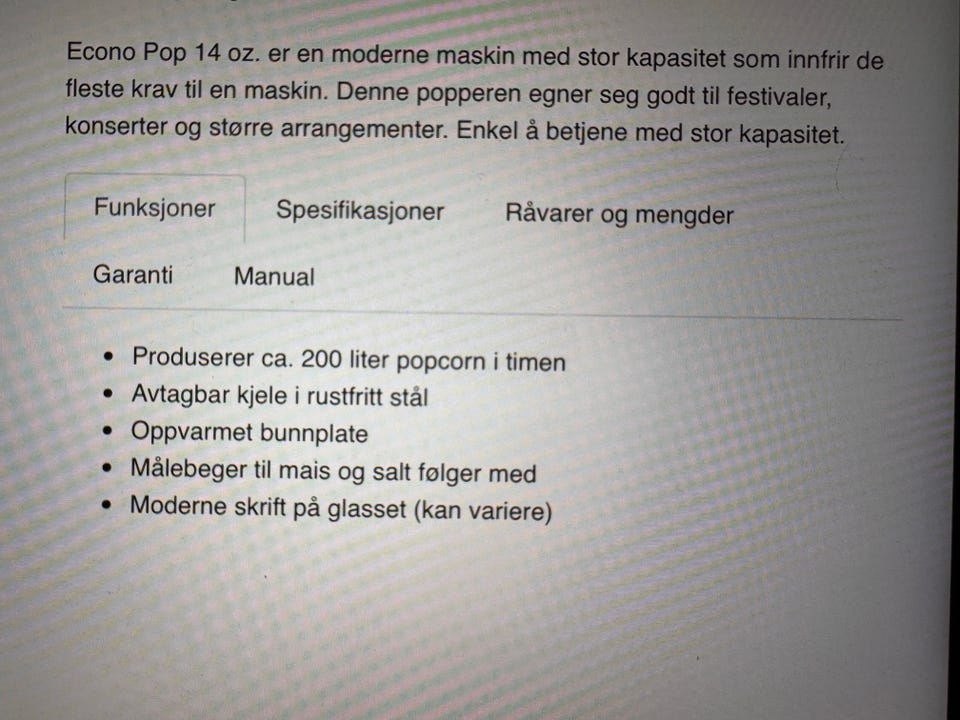 Econo Pop 14 oz. er en moderne maskin med stor kapasitet som innfrir de fleste krav til en maskin. Denne popperen egner seg godt til festivaler, konserter og større arrangementer. Enkel å betjene med stor kapasitet.

Funksjoner
Spesifikasjoner
Råvarer og mengder
Garanti
Manual

• Produserer ca. 200 liter popcorn i timen
• Avtagbar kjele i rustfritt stål
• Oppvarmet bunnplate
• Målebeger til mais og salt følger med
• Moderne skrift på glasset (kan variere)